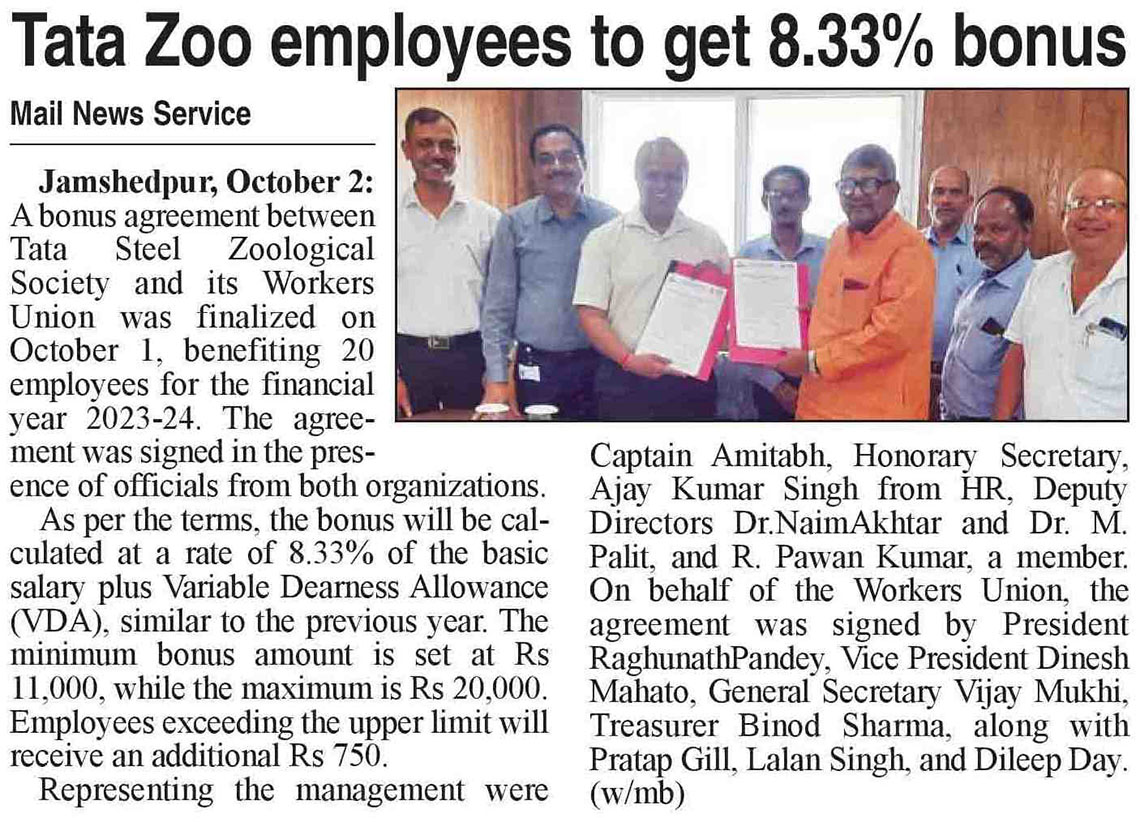 Tata Zoo employees to get 8.33% bonus

Mail News Service

Jamshedpur, October 2: A bonus agreement between Tata Steel Zoological Society and its Workers Union was finalized on October 1, benefiting 20 employees for the financial year 2023-24. The agreement was signed in the presence of officials from both organizations.

As per the terms, the bonus will be calculated at a rate of 8.33% of the basic salary plus Variable Dearness Allowance (VDA), similar to the previous year. The minimum bonus amount is set at Rs 11,000, while the maximum is Rs 20,000. Employees exceeding the upper limit will receive an additional Rs 750.

Representing the management were Captain Amitabh, Honorary Secretary, Ajay Kumar Singh from HR, Deputy Directors Dr.NaimAkhtar and Dr. M. Palit, and R. Pawan Kumar, a member. On behalf of the Workers Union, the agreement was signed by President RaghunathPandey, Vice President Dinesh Mahato, General Secretary Vijay Mukhi, Treasurer Binod Sharma, along with Pratap Gill, Lalan Singh, and Dileep Day. (w/mb)